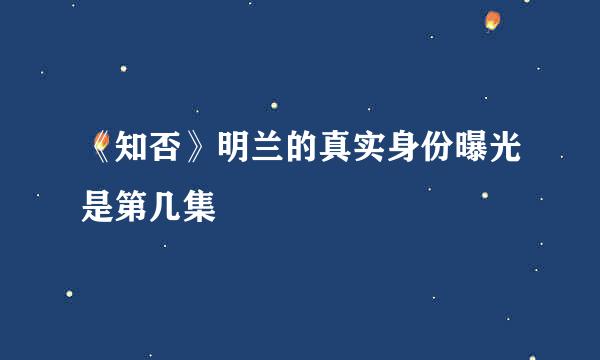 《知否》明兰的真实身份曝光是第几集